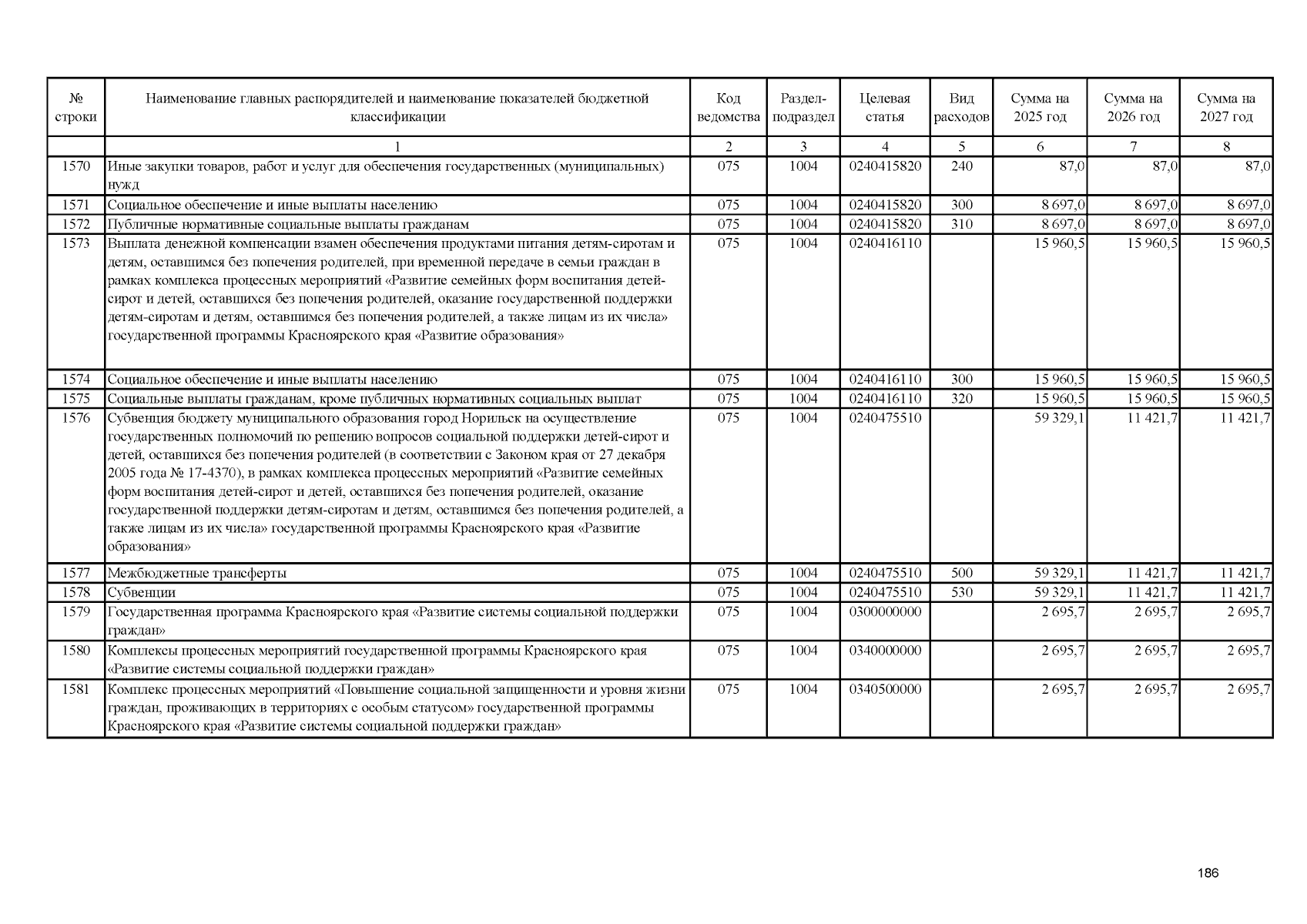 | № строки | Наименование главных распорядителей и наименование показателей бюджетной классификации | Код ведомства | Раздел-подраздел | Целевая статья | Вид расходов | Сумма на 2025 год | Сумма на 2026 год | Сумма на 2027 год |
|---|---|---|---|---|---|---|---|---|
| | 1 | 2 | 3 | 4 | 5 | 6 | 7 | 8 |
| 1570 | Иные закупки товаров, работ и услуг для обеспечения государственных (муниципальных) нужд | 075 | 1004 | 0240415820 | 240 | 87,0 | 87,0 | 87,0 |
| 1571 | Социальное обеспечение и иные выплаты населению | 075 | 1004 | 0240415820 | 300 | 8 697,0 | 8 697,0 | 8 697,0 |
| 1572 | Публичные нормативные социальные выплаты гражданам | 075 | 1004 | 0240415820 | 310 | 8 697,0 | 8 697,0 | 8 697,0 |
| 1573 | Выплата денежной компенсации взамен обеспечения продуктами питания детям-сиротам и детям, оставшимся без попечения родителей, при временной передаче в семьи граждан в рамках комплекса процессных мероприятий «Развитие семейных форм воспитания детей-сирот и детей, оставшихся без попечения родителей, оказание государственной поддержки детям-сиротам и детям, оставшимся без попечения родителей, а также лицам из их числа» государственной программы Красноярского края «Развитие образования» | 075 | 1004 | 0240416110 | | 15 960,5 | 15 960,5 | 15 960,5 |
| 1574 | Социальное обеспечение и иные выплаты населению | 075 | 1004 | 0240416110 | 300 | 15 960,5 | 15 960,5 | 15 960,5 |
| 1575 | Социальные выплаты гражданам, кроме публичных нормативных социальных выплат | 075 | 1004 | 0240416110 | 320 | 15 960,5 | 15 960,5 | 15 960,5 |
| 1576 | Субвенция бюджету муниципального образования город Норильск на осуществление государственных полномочий по решению вопросов социальной поддержки детей-сирот и детей, оставшихся без попечения родителей (в соответствии с Законом края от 27 декабря 2005 года № 17-4370), в рамках комплекса процессных мероприятий «Развитие семейных форм воспитания детей-сирот и детей, оставшихся без попечения родителей, оказание государственной поддержки детям-сиротам и детям, оставшимся без попечения родителей, а также лицам из их числа» государственной программы Красноярского края «Развитие образования» | 075 | 1004 | 0240475510 | | 59 329,1 | 11 421,7 | 11 421,7 |
| 1577 | Межбюджетные трансферты | 075 | 1004 | 0240475510 | 500 | 59 329,1 | 11 421,7 | 11 421,7 |
| 1578 | Субвенции | 075 | 1004 | 0240475510 | 530 | 59 329,1 | 11 421,7 | 11 421,7 |
| 1579 | Государственная программа Красноярского края «Развитие системы социальной поддержки граждан» | 075 | 1004 | 0300000000 | | 2 695,7 | 2 695,7 | 2 695,7 |
| 1580 | Комплексы процессных мероприятий государственной программы Красноярского края «Развитие системы социальной поддержки граждан» | 075 | 1004 | 0340000000 | | 2 695,7 | 2 695,7 | 2 695,7 |
| 1581 | Комплекс процессных мероприятий «Повышение социальной защищенности и уровня жизни граждан, проживающих в территориях с особым статусом» государственной программы Красноярского края «Развитие системы социальной поддержки граждан» | 075 | 1004 | 0340500000 | | 2 695,7 | 2 695,7 | 2 695,7 |

186